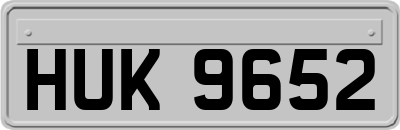 HUK 9652